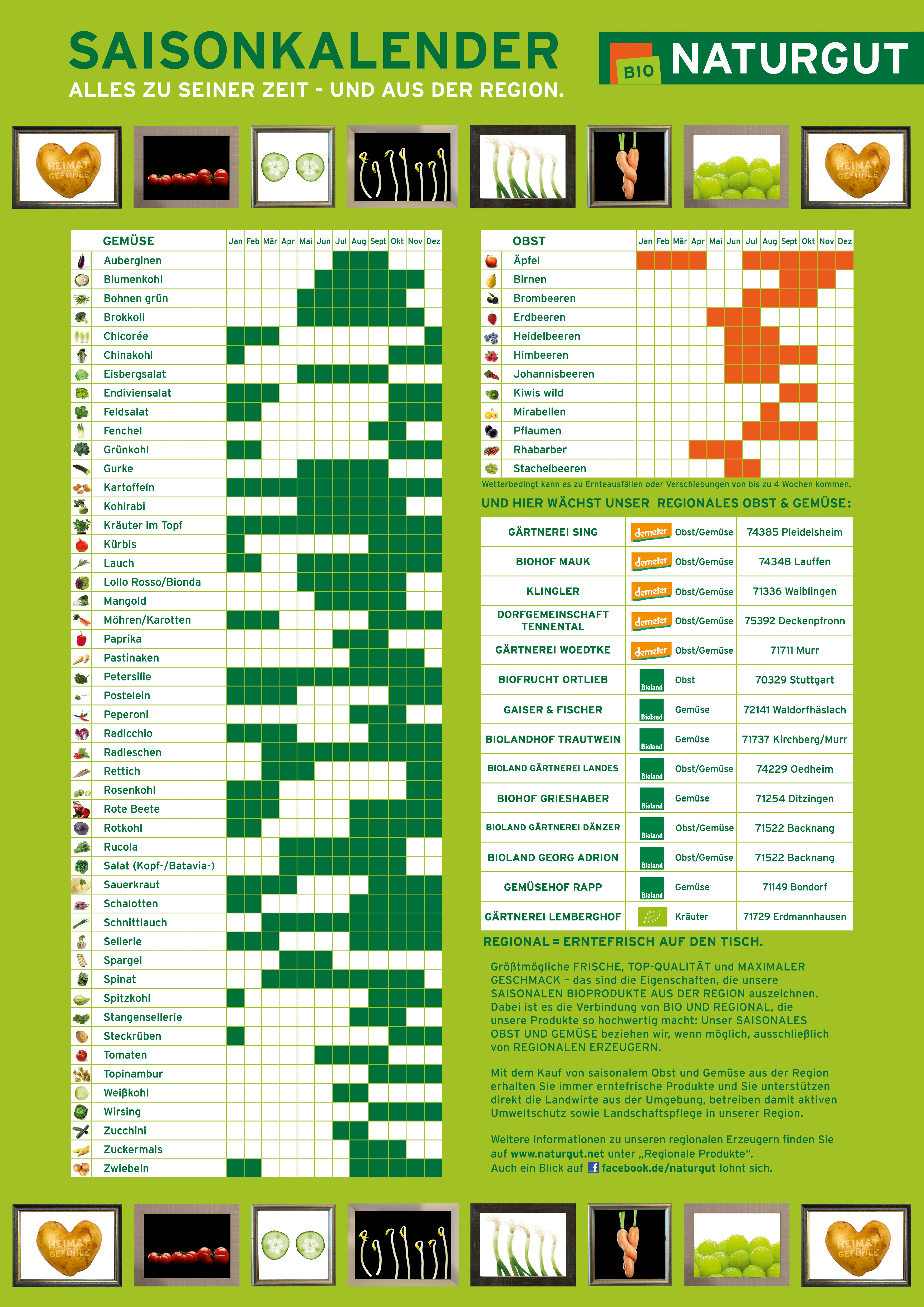 SAISONKALENDER
ALLES ZU SEINER ZEIT - UND AUS DER REGION.

BIO NATURGUT

HEIMAT GEFÜHLE

HEIMAT GEFÜHLE

| GEMÜSE | Jan | Feb | Mär | Apr | Mai | Jun | Jul | Aug | Sept | Okt | Nov | Dez |
|---|---|---|---|---|---|---|---|---|---|---|---|---|
| Auberginen | | | | | | | | | | | | |
| Blumenkohl | | | | | | | | | | | | |
| Bohnen grün | | | | | | | | | | | | |
| Brokkoli | | | | | | | | | | | | |
| Chicorée | | | | | | | | | | | | |
| Chinakohl | | | | | | | | | | | | |
| Eisbergsalat | | | | | | | | | | | | |
| Endiviensalat | | | | | | | | | | | | |
| Feldsalat | | | | | | | | | | | | |
| Fenchel | | | | | | | | | | | | |
| Grünkohl | | | | | | | | | | | | |
| Gurke | | | | | | | | | | | | |
| Kartoffeln | | | | | | | | | | | | |
| Kohlrabi | | | | | | | | | | | | |
| Kräuter im Topf | | | | | | | | | | | | |
| Kürbis | | | | | | | | | | | | |
| Lauch | | | | | | | | | | | | |
| Lollo Rosso/Bionda | | | | | | | | | | | | |
| Mangold | | | | | | | | | | | | |
| Möhren/Karotten | | | | | | | | | | | | |
| Paprika | | | | | | | | | | | | |
| Pastinaken | | | | | | | | | | | | |
| Petersilie | | | | | | | | | | | | |
| Postelein | | | | | | | | | | | | |
| Peperoni | | | | | | | | | | | | |
| Radicchio | | | | | | | | | | | | |
| Radieschen | | | | | | | | | | | | |
| Rettich | | | | | | | | | | | | |
| Rosenkohl | | | | | | | | | | | | |
| Rote Beete | | | | | | | | | | | | |
| Rotkohl | | | | | | | | | | | | |
| Rucola | | | | | | | | | | | | |
| Salat (Kopf-/Batavia-) | | | | | | | | | | | | |
| Sauerkraut | | | | | | | | | | | | |
| Schalotten | | | | | | | | | | | | |
| Schnittlauch | | | | | | | | | | | | |
| Sellerie | | | | | | | | | | | | |
| Spargel | | | | | | | | | | | | |
| Spinat | | | | | | | | | | | | |
| Spitzkohl | | | | | | | | | | | | |
| Stangensellerie | | | | | | | | | | | | |
| Steckrüben | | | | | | | | | | | | |
| Tomaten | | | | | | | | | | | | |
| Topinambur | | | | | | | | | | | | |
| Weißkohl | | | | | | | | | | | | |
| Wirsing | | | | | | | | | | | | |
| Zucchini | | | | | | | | | | | | |
| Zuckermais | | | | | | | | | | | | |
| Zwiebeln | | | | | | | | | | | | |

| OBST | Jan | Feb | Mär | Apr | Mai | Jun | Jul | Aug | Sept | Okt | Nov | Dez |
|---|---|---|---|---|---|---|---|---|---|---|---|---|
| Äpfel | | | | | | | | | | | | |
| Birnen | | | | | | | | | | | | |
| Brombeeren | | | | | | | | | | | | |
| Erdbeeren | | | | | | | | | | | | |
| Heidelbeeren | | | | | | | | | | | | |
| Himbeeren | | | | | | | | | | | | |
| Johannisbeeren | | | | | | | | | | | | |
| Kiwis wild | | | | | | | | | | | | |
| Mirabellen | | | | | | | | | | | | |
| Pflaumen | | | | | | | | | | | | |
| Rhabarber | | | | | | | | | | | | |
| Stachelbeeren | | | | | | | | | | | | |

Wetterbedingt kann es zu Ernteausfällen oder Verschiebungen von bis zu 4 Wochen kommen.

UND HIER WÄCHST UNSER REGIONALES OBST & GEMÜSE:

| | | | |
|---|---|---|---|
| GÄRTNEREI SING | demeter | Obst/Gemüse | 74385 Pleidelsheim |
| BIOHOF MAUK | demeter | Obst/Gemüse | 74348 Lauffen |
| KLINGLER | demeter | Obst/Gemüse | 71336 Waiblingen |
| DORFGEMEINSCHAFT TENNENTAL | demeter | Obst/Gemüse | 75392 Deckenpfronn |
| GÄRTNEREI WOEDTKE | demeter | Obst/Gemüse | 71711 Murr |
| BIOFRUCHT ORTLIEB | Bioland | Obst | 70329 Stuttgart |
| GAISER & FISCHER | Bioland | Gemüse | 72141 Waldorfhäslach |
| BIOLANDHOF TRAUTWEIN | Bioland | Gemüse | 71737 Kirchberg/Murr |
| BIOLAND GÄRTNEREI LANDES | Bioland | Obst/Gemüse | 74229 Oedheim |
| BIOHOF GRIESHABER | Bioland | Gemüse | 71254 Ditzingen |
| BIOLAND GÄRTNEREI DÄNZER | Bioland | Obst/Gemüse | 71522 Backnang |
| BIOLAND GEORG ADRION | Bioland | Obst/Gemüse | 71522 Backnang |
| GEMÜSEHOF RAPP | Bioland | Gemüse | 71149 Bondorf |
| GÄRTNEREI LEMBERGHOF | | Kräuter | 71729 Erdmannhausen |

REGIONAL = ERNTEFRISCH AUF DEN TISCH.

Größtmögliche FRISCHE, TOP-QUALITÄT und MAXIMALER GESCHMACK – das sind die Eigenschaften, die unsere SAISONALEN BIOPRODUKTE AUS DER REGION auszeichnen. Dabei ist es die Verbindung von BIO UND REGIONAL, die unsere Produkte so hochwertig macht: Unser SAISONALES OBST UND GEMÜSE beziehen wir, wenn möglich, ausschließlich von REGIONALEN ERZEUGERN.

Mit dem Kauf von saisonalem Obst und Gemüse aus der Region erhalten Sie immer erntefrische Produkte und Sie unterstützen direkt die Landwirte aus der Umgebung, betreiben damit aktiven Umweltschutz sowie Landschaftspflege in unserer Region.

Weitere Informationen zu unseren regionalen Erzeugern finden Sie auf www.naturgut.net unter „Regionale Produkte“. Auch ein Blick auf facebook.de/naturgut lohnt sich.

HEIMAT GEFÜHLE

HEIMAT GEFÜHLE